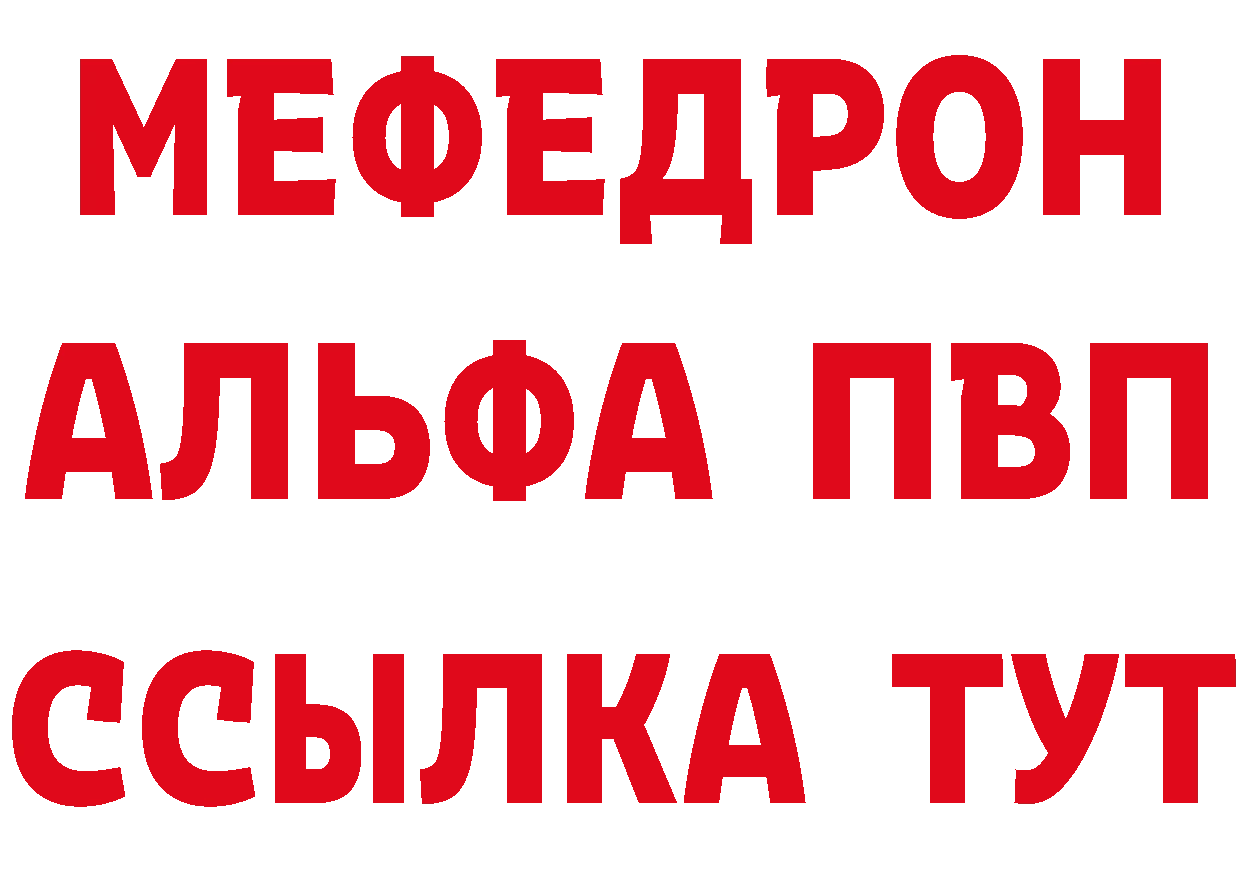 МЕФЕДРОН
АЛЬФА ПВП
ССЫЛКА ТУТ